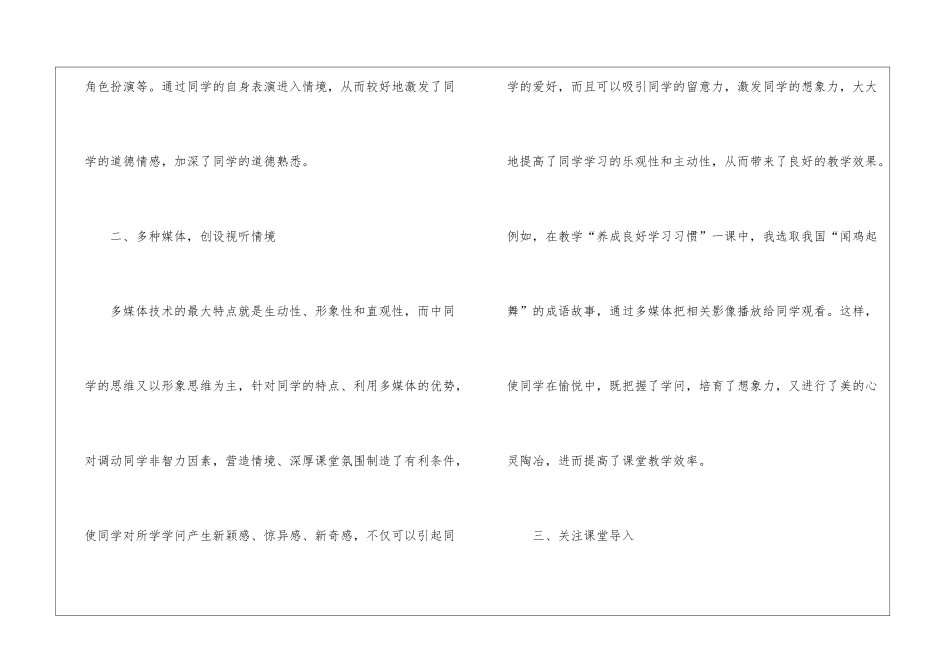 角色扮演等。通过同学的自身表演进入情境，从而较好地激发了同学的道德情感，加深了同学的道德熟悉。

二、多种媒体，创设视听情境

多媒体技术的最大特点就是生动性、形象性和直观性，而中同学的思维又以形象思维为主，针对同学的特点、利用多媒体的优势，对调动同学非智力因素，营造情境、深厚课堂氛围制造了有利条件，使同学对所学学问产生新颖感、惊异感、新奇感，不仅可以引起同学的爱好，而且可以吸引同学的留意力，激发同学的想象力，大大地提高了同学学习的乐观性和主动性，从而带来了良好的教学效果。例如，在教学“养成良好学习习惯”一课中，我选取我国“闻鸡起舞”的成语故事，通过多媒体把相关影像播放给同学观看。这样，使同学在愉悦中，既把握了学问，培育了想象力，又进行了美的心灵陶冶，进而提高了课堂教学效率。

三、关注课堂导入